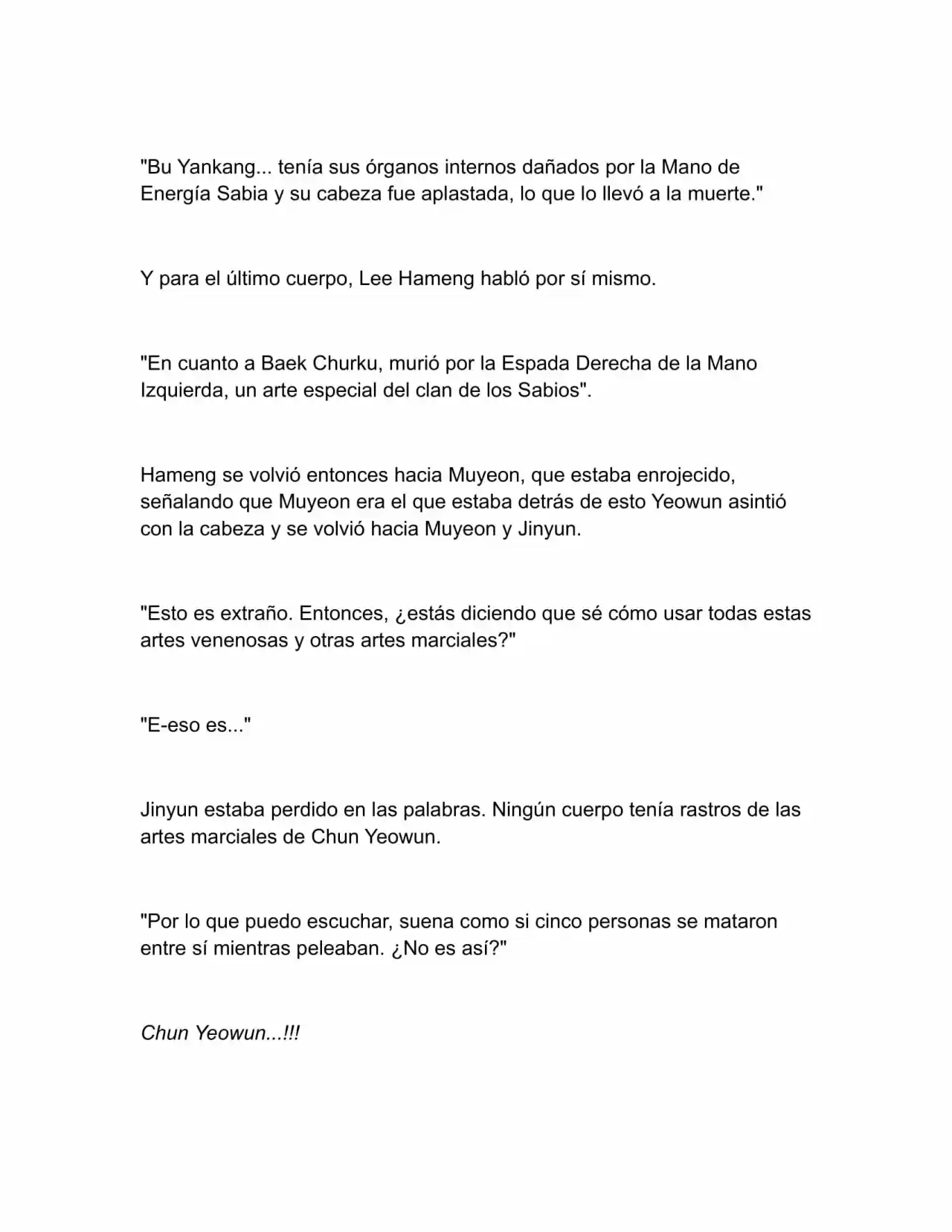 "Bu Yankang... tenía sus órganos internos dañados por la Mano de Energía Sabia y su cabeza fue aplastada, lo que lo llevó a la muerte."

Y para el último cuerpo, Lee Hameng habló por sí mismo.

"En cuanto a Baek Churku, murió por la Espada Derecha de la Mano Izquierda, un arte especial del clan de los Sabios".

Hameng se volvió entonces hacia Muyeon, que estaba enrojecido, señalando que Muyeon era el que estaba detrás de esto Yeowun asintió con la cabeza y se volvió hacia Muyeon y Jinyun.

"Esto es extraño. Entonces, ¿estás diciendo que sé cómo usar todas estas artes venenosas y otras artes marciales?"

"E-eso es..."

Jinyun estaba perdido en las palabras. Ningún cuerpo tenía rastros de las artes marciales de Chun Yeowun.

"Por lo que puedo escuchar, suena como si cinco personas se mataron entre sí mientras peleaban. ¿No es así?"

Chun Yeowun...!!!